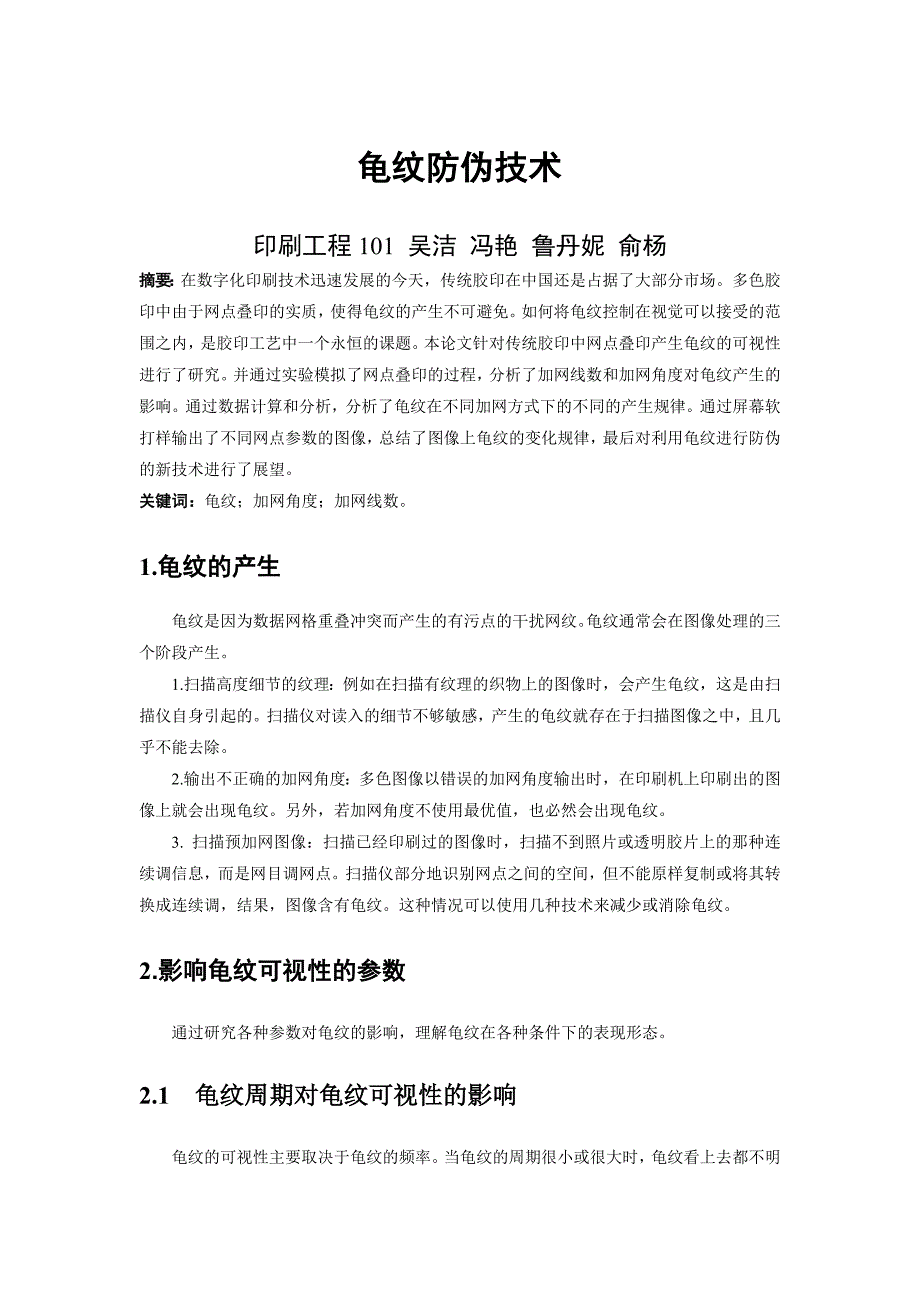 龟纹防伪技术

印刷工程 101 吴洁 冯艳 鲁丹妮 俞杨

摘要: 在数字化印刷技术迅速发展的今天，传统胶印在中国还是占据了大部分市场。多色胶印中由于网点叠印的实质，使得龟纹的产生不可避免。如何将龟纹控制在视觉可以接受的范围之内，是胶印工艺中一个永恒的课题。本论文针对传统胶印中网点叠印产生龟纹的可视性进行了研究。并通过实验模拟了网点叠印的过程，分析了加网线数和加网角度对龟纹产生的影响。通过数据计算和分析，分析了龟纹在不同加网方式下的不同的产生规律。通过屏幕软打样输出了不同网点参数的图像，总结了图像上龟纹的变化规律，最后对利用龟纹进行防伪的新技术进行了展望。

关键词：龟纹；加网角度；加网线数。

1.龟纹的产生

龟纹是因为数据网格重叠冲突而产生的有污点的干扰网纹。龟纹通常会在图像处理的三个阶段产生。

1.扫描高度细节的纹理：例如在扫描有纹理的织物上的图像时，会产生龟纹，这是由扫描仪自身引起的。扫描仪对读入的细节不够敏感，产生的龟纹就存在于扫描图像之中，且几乎不能去除。

2.输出不正确的加网角度：多色图像以错误的加网角度输出时，在印刷机上印刷出的图像上就会出现龟纹。另外，若加网角度不使用最优值，也必然会出现龟纹。

3. 扫描预加网图像：扫描已经印刷过的图像时，扫描不到照片或透明胶片上的那种连续调信息，而是网目调网点。扫描仪部分地识别网点之间的空间，但不能原样复制或将其转换成连续调，结果，图像含有龟纹。这种情况可以使用几种技术来减少或消除龟纹。

2.影响龟纹可视性的参数

通过研究各种参数对龟纹的影响，理解龟纹在各种条件下的表现形态。

2.1 龟纹周期对龟纹可视性的影响

龟纹的可视性主要取决于龟纹的频率。当龟纹的周期很小或很大时，龟纹看上去都不明